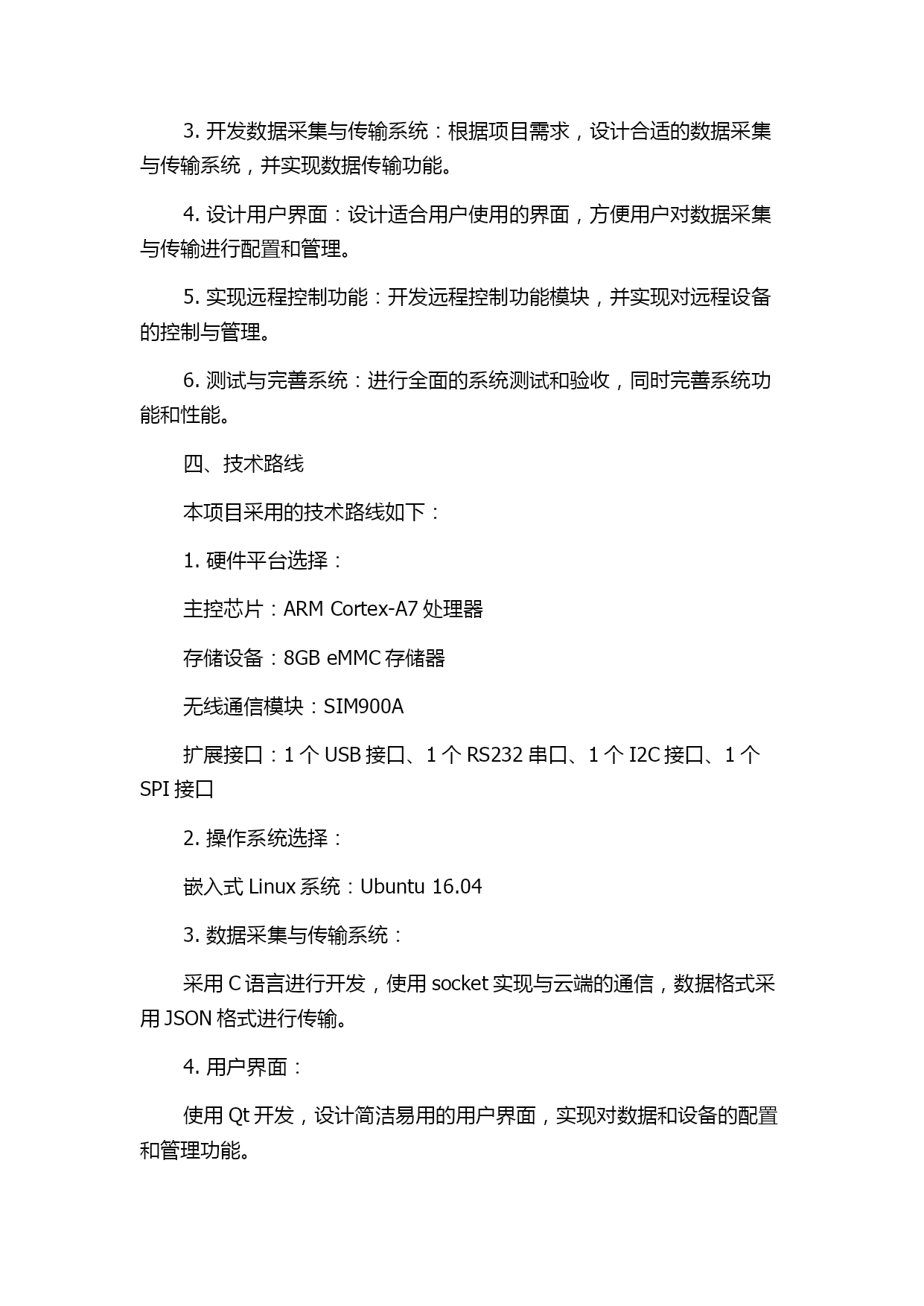 3. 开发数据采集与传输系统：根据项目需求，设计合适的数据采集与传输系统，并实现数据传输功能。

4. 设计用户界面：设计适合用户使用的界面，方便用户对数据采集与传输进行配置和管理。

5. 实现远程控制功能：开发远程控制功能模块，并实现对远程设备的控制与管理。

6. 测试与完善系统：进行全面的系统测试和验收，同时完善系统功能和性能。

四、技术路线

本项目采用的技术路线如下：

1. 硬件平台选择：

主控芯片：ARM Cortex-A7 处理器

存储设备：8GB eMMC 存储器

无线通信模块：SIM900A

扩展接口：1 个 USB 接口、1 个 RS232 串口、1 个 I2C 接口、1 个 SPI 接口

2. 操作系统选择：

嵌入式 Linux 系统：Ubuntu 16.04

3. 数据采集与传输系统：

采用 C 语言进行开发，使用 socket 实现与云端的通信，数据格式采用 JSON 格式进行传输。

4. 用户界面：

使用 Qt 开发，设计简洁易用的用户界面，实现对数据和设备的配置和管理功能。